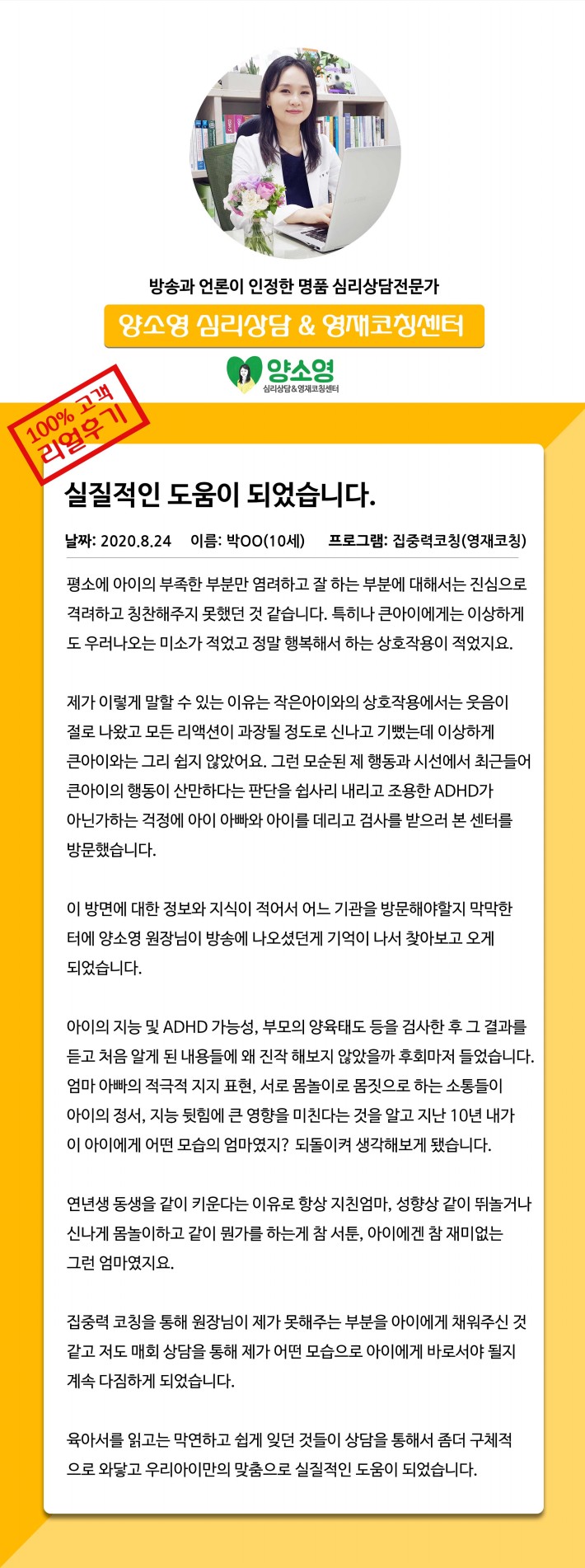 방송과 언론이 인정한 명품 심리상담전문가

양소영 심리상담 & 영재코칭센터

양소영
심리상담&영재코칭센터

100% 고객 리얼후기

실질적인 도움이 되었습니다.

날짜: 2020.8.24 이름: 박OO(10세) 프로그램: 집중력코칭(영재코칭)

평소에 아이의 부족한 부분만 염려하고 잘 하는 부분에 대해서는 진심으로 격려하고 칭찬해주지 못했던 것 같습니다. 특히나 큰아이에게는 이상하게도 우러나오는 미소가 적었고 정말 행복해서 하는 상호작용이 적었지요.

제가 이렇게 말할 수 있는 이유는 작은아이와의 상호작용에서는 웃음이 절로 나왔고 모든 리액션이 과장될 정도로 신나고 기뻤는데 이상하게 큰아이와는 그리 쉽지 않았어요. 그런 모순된 제 행동과 시선에서 최근들어 큰아이의 행동이 산만하다는 판단을 쉽사리 내리고 조용한 ADHD가 아닌가하는 걱정에 아이 아빠와 아이를 데리고 검사를 받으러 본 센터를 방문했습니다.

이 방면에 대한 정보와 지식이 적어서 어느 기관을 방문해야할지 막막한 터에 양소영 원장님이 방송에 나오셨던게 기억이 나서 찾아보고 오게 되었습니다.

아이의 지능 및 ADHD 가능성, 부모의 양육태도 등을 검사한 후 그 결과를 듣고 처음 알게 된 내용들에 왜 진작 해보지 않았을까 후회마저 들었습니다. 엄마 아빠의 적극적 지지 표현, 서로 몸놀이로 몸짓으로 하는 소통들이 아이의 정서, 지능 뒷힘에 큰 영향을 미친다는 것을 알고 지난 10년 내가 이 아이에게 어떤 모습의 엄마였지? 되돌이켜 생각해보게 됐습니다.

연년생 동생을 같이 키운다는 이유로 항상 지친엄마, 성향상 같이 뛰놀거나 신나게 몸놀이하고 같이 뭔가를 하는게 참 서툰, 아이에겐 참 재미없는 그런 엄마였지요.

집중력 코칭을 통해 원장님이 제가 못해주는 부분을 아이에게 채워주신 것 같고 저도 매회 상담을 통해 제가 어떤 모습으로 아이에게 바로서야 될지 계속 다짐하게 되었습니다.

육아서를 읽고는 막연하고 쉽게 잊던 것들이 상담을 통해서 좀더 구체적으로 와닿고 우리아이만의 맞춤으로 실질적인 도움이 되었습니다.